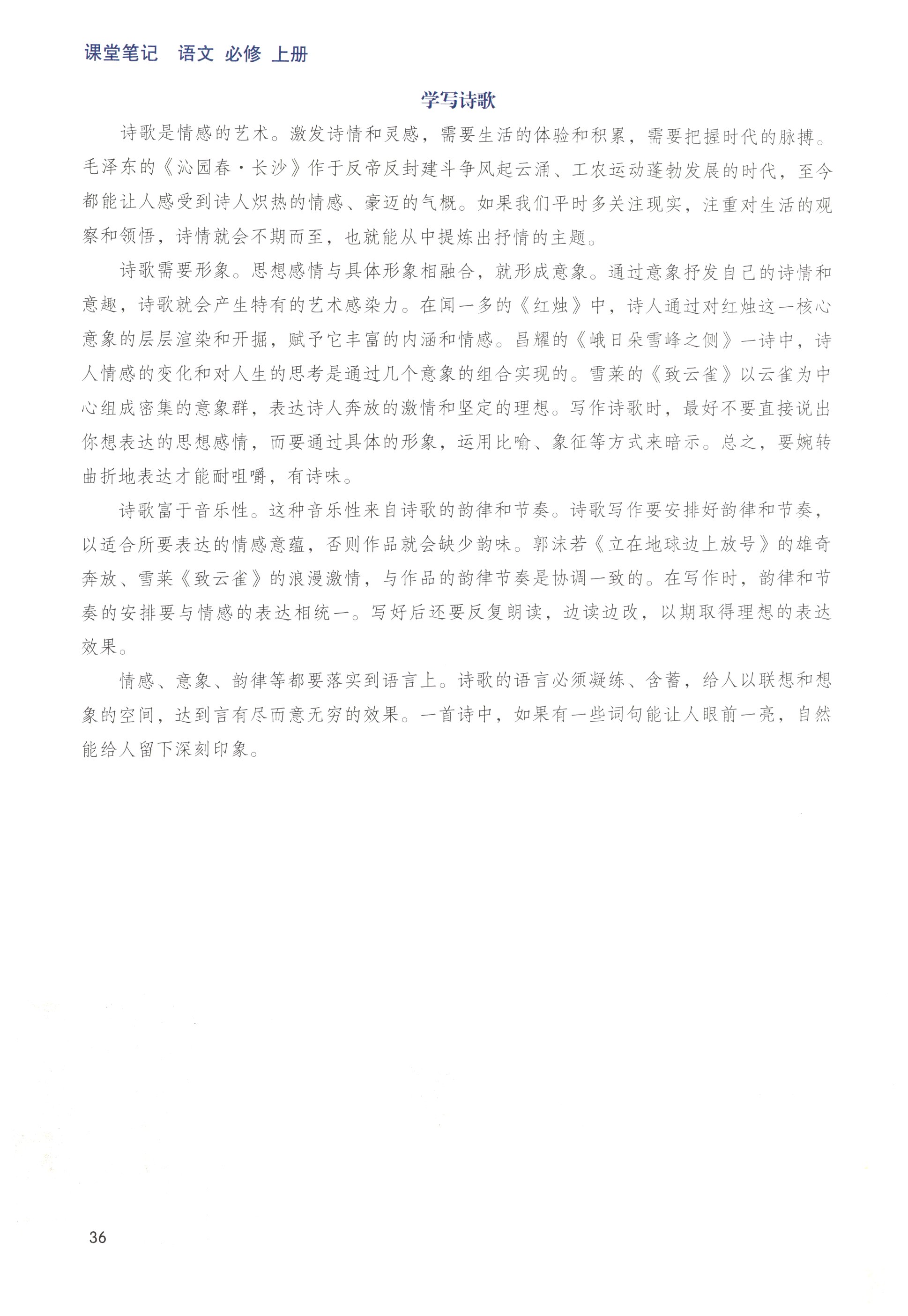 课堂笔记　语文 必修 上册

学写诗歌

诗歌是情感的艺术。激发诗情和灵感，需要生活的体验和积累，需要把握时代的脉搏。毛泽东的《沁园春·长沙》作于反帝反封建斗争风起云涌、工农运动蓬勃发展的时代，至今都能让人感受到诗人炽热的情感、豪迈的气概。如果我们平时多关注现实，注重对生活的观察和领悟，诗情就会不期而至，也就能从中提炼出抒情的主题。

诗歌需要形象。思想感情与具体形象相融合，就形成意象。通过意象抒发自己的诗情和意趣，诗歌就会产生特有的艺术感染力。在闻一多的《红烛》中，诗人通过对红烛这一核心意象的层层渲染和开掘，赋予它丰富的内涵和情感。昌耀的《峨日朵雪峰之侧》一诗中，诗人情感的变化和对人生的思考是通过几个意象的组合实现的。雪莱的《致云雀》以云雀为中心组成密集的意象群，表达诗人奔放的激情和坚定的理想。写作诗歌时，最好不要直接说出你想表达的思想感情，而要通过具体的形象，运用比喻、象征等方式来暗示。总之，要婉转曲折地表达才能耐咀嚼，有诗味。

诗歌富于音乐性。这种音乐性来自诗歌的韵律和节奏。诗歌写作要安排好韵律和节奏，以适合所要表达的情感意蕴，否则作品就会缺少韵味。郭沫若《立在地球边上放号》的雄奇奔放、雪莱《致云雀》的浪漫激情，与作品的韵律节奏是协调一致的。在写作时，韵律和节奏的安排要与情感的表达相统一。写好后还要反复朗读，边读边改，以期取得理想的表达效果。

情感、意象、韵律等都要落实到语言上。诗歌的语言必须凝练、含蓄，给人以联想和想象的空间，达到言有尽而意无穷的效果。一首诗中，如果有一些词句能让人眼前一亮，自然能给人留下深刻印象。

36